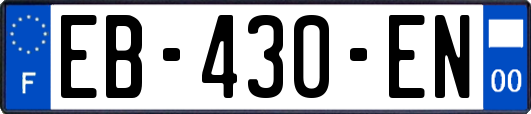 F
EB-430-EN
00